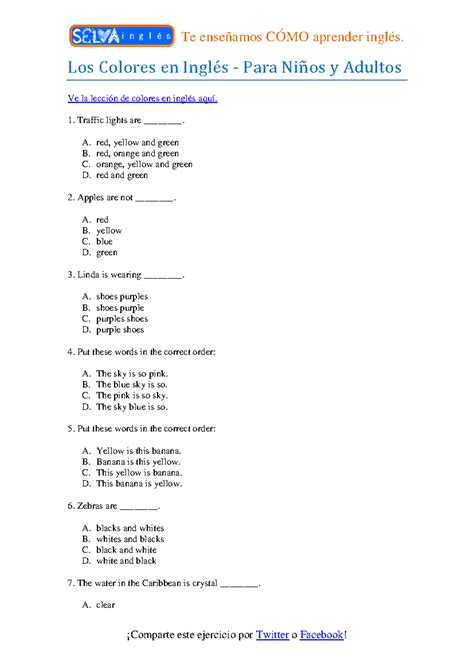 SELVA inglés Te enseñamos CÓMO aprender inglés.

Los Colores en Inglés - Para Niños y Adultos

Ve la lección de colores en inglés aquí.

1. Traffic lights are ________.

A. red, yellow and green
B. red, orange and green
C. orange, yellow and green
D. red and green

2. Apples are not ________.

A. red
B. yellow
C. blue
D. green

3. Linda is wearing ________.

A. shoes purples
B. shoes purple
C. purples shoes
D. purple shoes

4. Put these words in the correct order:

A. The sky is so pink.
B. The blue sky is so.
C. The pink is so sky.
D. The sky blue is so.

5. Put these words in the correct order:

A. Yellow is this banana.
B. Banana is this yellow.
C. This yellow is banana.
D. This banana is yellow.

6. Zebras are ________.

A. blacks and whites
B. whites and blacks
C. black and white
D. white and black

7. The water in the Caribbean is crystal ________.

A. clear

¡Comparte este ejercicio por Twitter o Facebook!